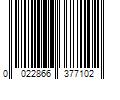 0 022866 377102